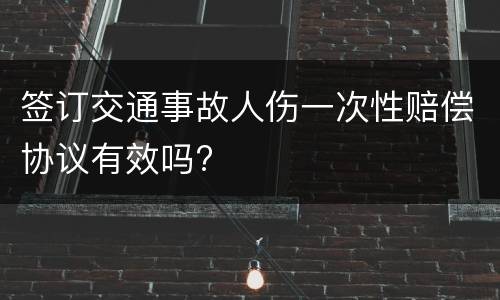 签订交通事故人伤一次性赔偿协议有效吗？